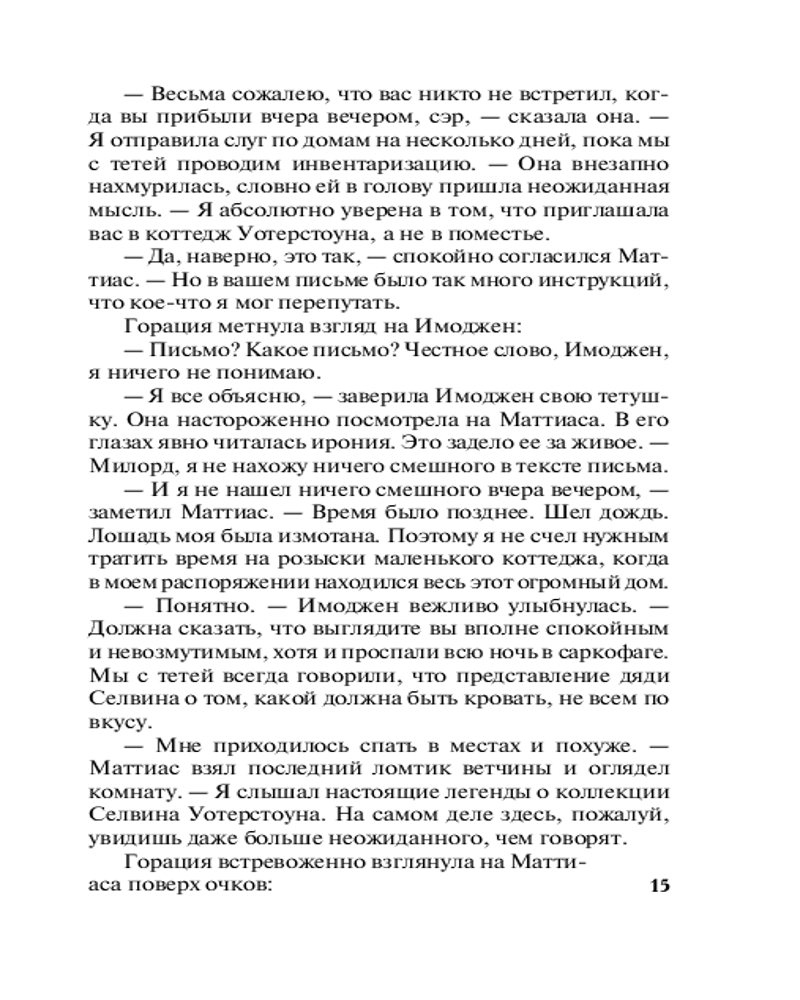 — Весьма сожалею, что вас никто не встретил, когда вы прибыли вчера вечером, сэр, — сказала она. — Я отправила слуг по домам на несколько дней, пока мы с тетей проводим инвентаризацию. — Она внезапно нахмурилась, словно ей в голову пришла неожиданная мысль. — Я абсолютно уверена в том, что приглашала вас в коттедж Уотерстоуна, а не в поместье.

— Да, наверно, это так, — спокойно согласился Маттиас. — Но в вашем письме было так много инструкций, что кое-что я мог перепутать.

Горация метнула взгляд на Имоджен:

— Письмо? Какое письмо? Честное слово, Имоджен, я ничего не понимаю.

— Я все объясню, — заверила Имоджен свою тетушку. Она настороженно посмотрела на Маттиаса. В его глазах явно читалась ирония. Это задело ее за живое. — Милорд, я не нахожу ничего смешного в тексте письма.

— И я не нашел ничего смешного вчера вечером, — заметил Маттиас. — Время было позднее. Шел дождь. Лошадь моя была измотана. Поэтому я не счел нужным тратить время на розыски маленького коттеджа, когда в моем распоряжении находился весь этот огромный дом.

— Понятно. — Имоджен вежливо улыбнулась. — Должна сказать, что выглядите вы вполне спокойным и невозмутимым, хотя и проспали всю ночь в саркофаге. Мы с тетей всегда говорили, что представление дяди Селвина о том, какой должна быть кровать, не всем по вкусу.

— Мне приходилось спать в местах и похуже. — Маттиас взял последний ломтик ветчины и оглядел комнату. — Я слышал настоящие легенды о коллекции Селвина Уотерстоуна. На самом деле здесь, пожалуй, увидишь даже больше неожиданного, чем говорят.

Горация встревоженно взглянула на Маттиаса поверх очков:

15